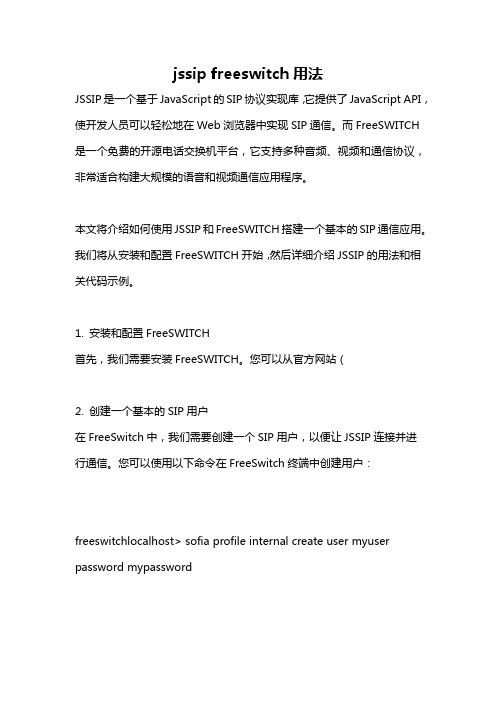 jssip freeswitch 用法

JSSIP 是一个基于 JavaScript 的 SIP 协议实现库,它提供了 JavaScript API，使开发人员可以轻松地在 Web 浏览器中实现 SIP 通信。而 FreeSWITCH 是一个免费的开源电话交换机平台，它支持多种音频、视频和通信协议，非常适合构建大规模的语音和视频通信应用程序。

本文将介绍如何使用 JSSIP 和 FreeSWITCH 搭建一个基本的 SIP 通信应用。我们将从安装和配置 FreeSWITCH 开始,然后详细介绍 JSSIP 的用法和相关代码示例。

1. 安装和配置 FreeSWITCH
首先，我们需要安装 FreeSWITCH。您可以从官方网站（

2. 创建一个基本的 SIP 用户
在 FreeSwitch 中，我们需要创建一个 SIP 用户，以便让 JSSIP 连接并进行通信。您可以使用以下命令在 FreeSwitch 终端中创建用户：

freeswitchlocalhost> sofia profile internal create user myuser password mypassword